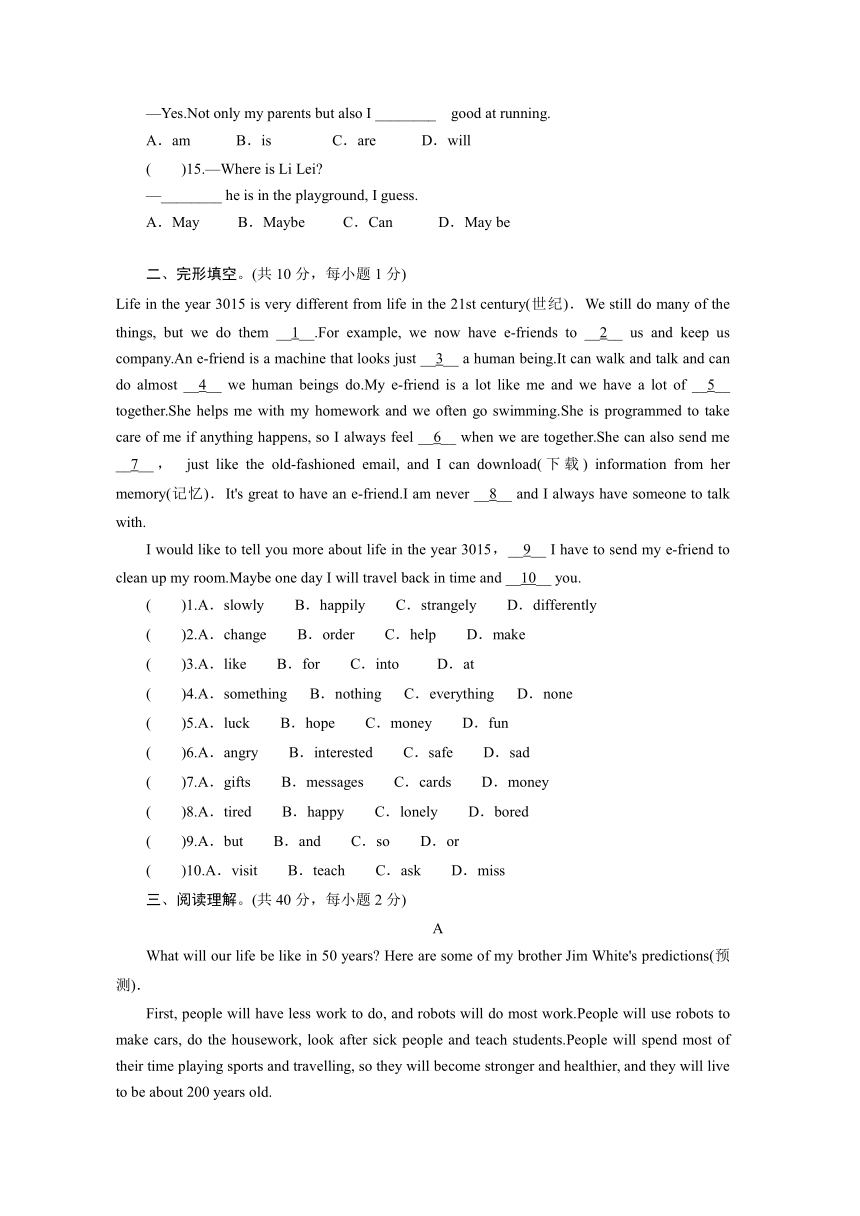 —Yes.Not only my parents but also I ________ good at running.

A．am　B．is　C．are　D．will

(　　)15.—Where is Li Lei?

—________ he is in the playground, I guess.

A．May　B．Maybe　C．Can　D．May be

二、完形填空。(共 10 分，每小题 1 分)

Life in the year 3015 is very different from life in the 21st century(世纪)．We still do many of the things, but we do them __1__.For example, we now have e-friends to __2__ us and keep us company.An e-friend is a machine that looks just __3__ a human being.It can walk and talk and can do almost __4__ we human beings do.My e-friend is a lot like me and we have a lot of __5__ together.She helps me with my homework and we often go swimming.She is programmed to take care of me if anything happens, so I always feel __6__ when we are together.She can also send me __7__， just like the old-fashioned email, and I can download(下载) information from her memory(记忆)．It's great to have an e-friend.I am never __8__ and I always have someone to talk with.

I would like to tell you more about life in the year 3015，__9__ I have to send my e-friend to clean up my room.Maybe one day I will travel back in time and __10__ you.

(　　)1.A．slowly　B．happily　C．strangely　D．differently

(　　)2.A．change　B．order　C．help　D．make

(　　)3.A．like　B．for　C．into　D．at

(　　)4.A．something　B．nothing　C．everything　D．none

(　　)5.A．luck　B．hope　C．money　D．fun

(　　)6.A．angry　B．interested　C．safe　D．sad

(　　)7.A．gifts　B．messages　C．cards　D．money

(　　)8.A．tired　B．happy　C．lonely　D．bored

(　　)9.A．but　B．and　C．so　D．or

(　　)10.A．visit　B．teach　C．ask　D．miss

三、阅读理解。(共 40 分，每小题 2 分)

A

What will our life be like in 50 years? Here are some of my brother Jim White's predictions(预测)．

First, people will have less work to do, and robots will do most work.People will use robots to make cars, do the housework, look after sick people and teach students.People will spend most of their time playing sports and travelling, so they will become stronger and healthier, and they will live to be about 200 years old.